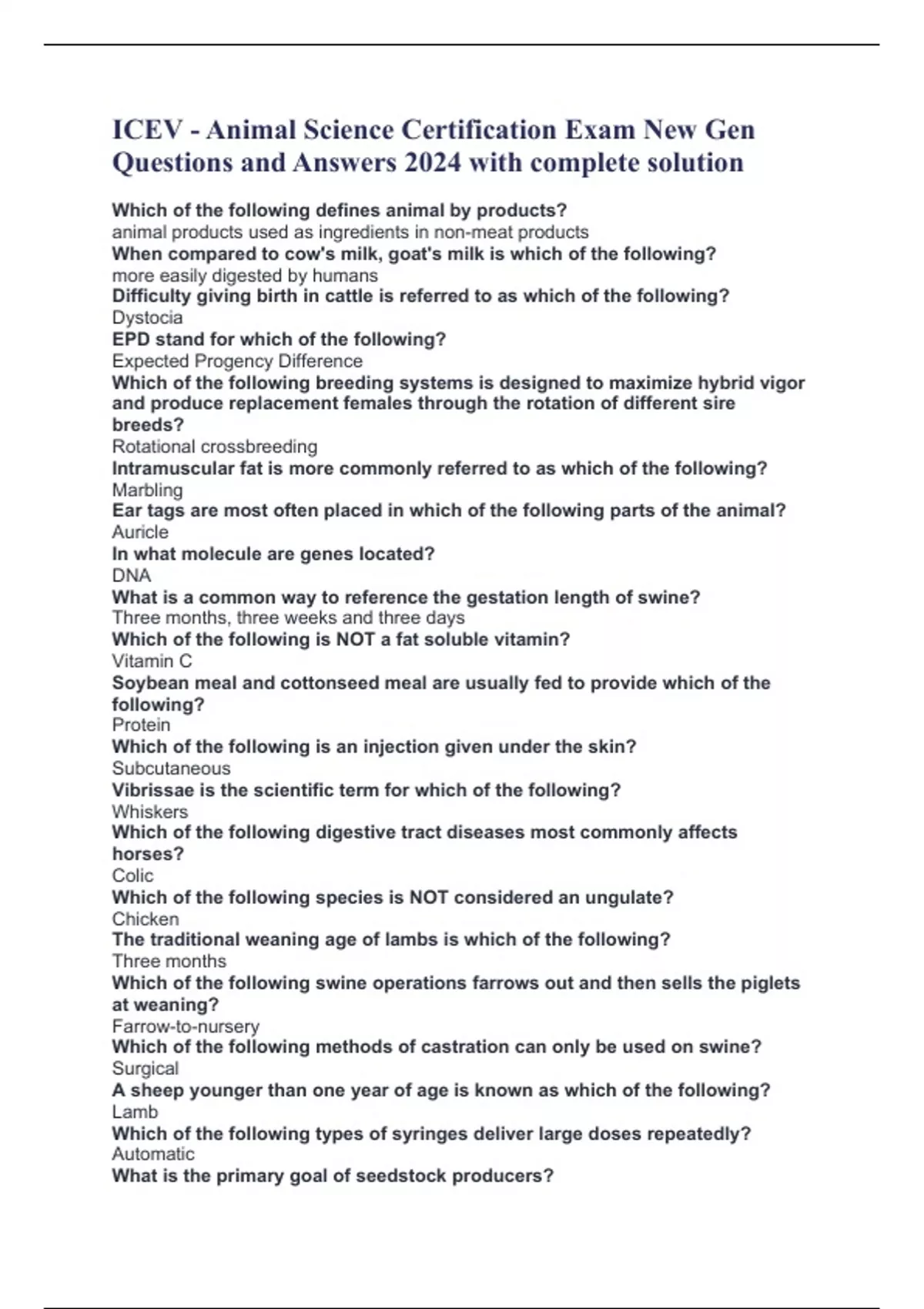 ICEV - Animal Science Certification Exam New Gen Questions and Answers 2024 with complete solution

Which of the following defines animal by products?
animal products used as ingredients in non-meat products
When compared to cow's milk, goat's milk is which of the following?
more easily digested by humans
Difficulty giving birth in cattle is referred to as which of the following?
Dystocia
EPD stand for which of the following?
Expected Progency Difference
Which of the following breeding systems is designed to maximize hybrid vigor and produce replacement females through the rotation of different sire breeds?
Rotational crossbreeding
Intramuscular fat is more commonly referred to as which of the following?
Marbling
Ear tags are most often placed in which of the following parts of the animal?
Auricle
In what molecule are genes located?
DNA
What is a common way to reference the gestation length of swine?
Three months, three weeks and three days
Which of the following is NOT a fat soluble vitamin?
Vitamin C
Soybean meal and cottonseed meal are usually fed to provide which of the following?
Protein
Which of the following is an injection given under the skin?
Subcutaneous
Vibrissae is the scientific term for which of the following?
Whiskers
Which of the following digestive tract diseases most commonly affects horses?
Colic
Which of the following species is NOT considered an ungulate?
Chicken
The traditional weaning age of lambs is which of the following?
Three months
Which of the following swine operations farrows out and then sells the piglets at weaning?
Farrow-to-nursery
Which of the following methods of castration can only be used on swine?
Surgical
A sheep younger than one year of age is known as which of the following?
Lamb
Which of the following types of syringes deliver large doses repeatedly?
Automatic
What is the primary goal of seedstock producers?